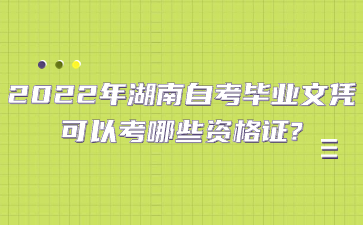 2022年湖南自考毕业文凭可以考哪些资格证?